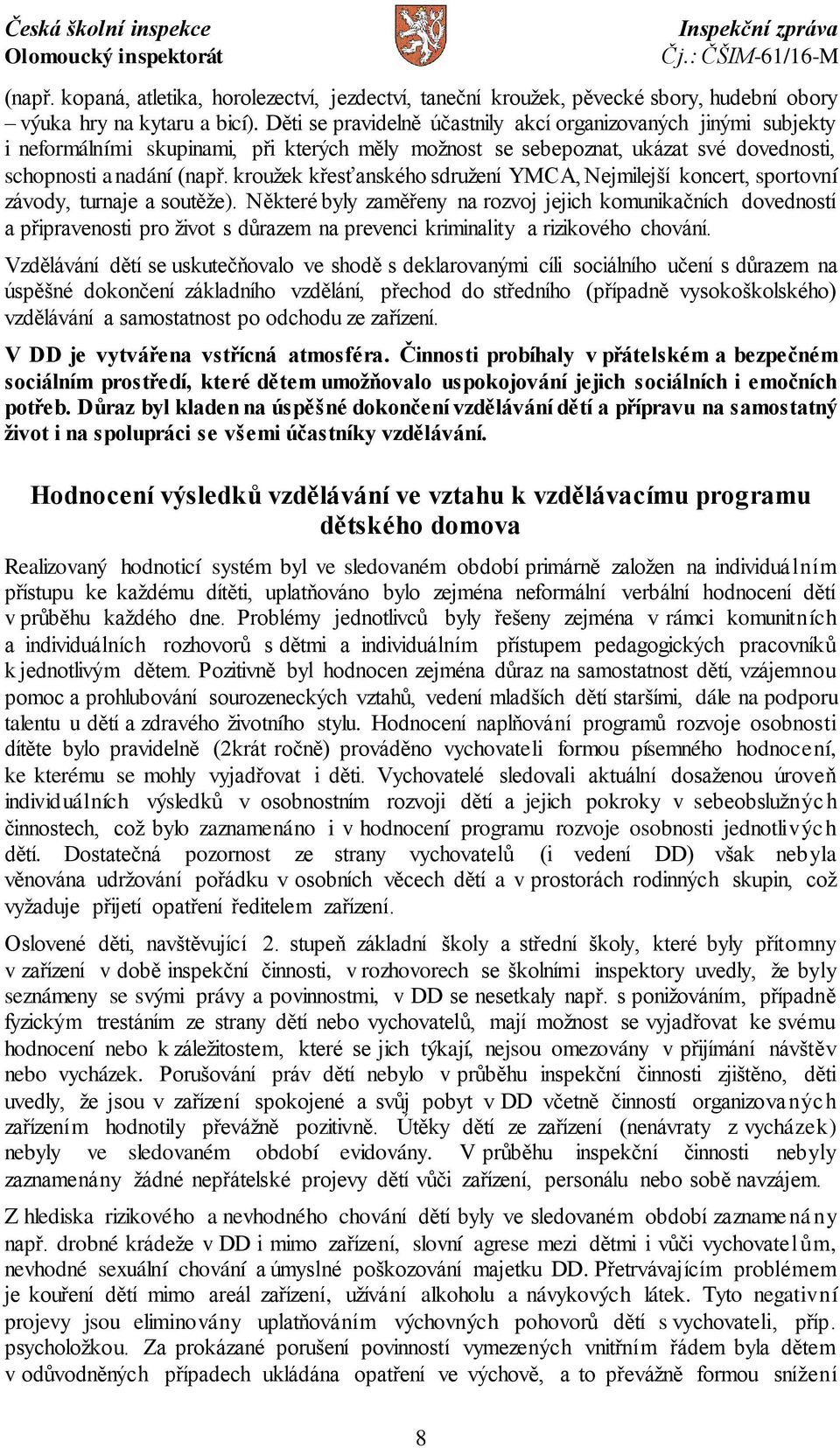 Česká školní inspekce
Olomoucký inspektorát

Inspekční zpráva
Čj.: ČŠIM-61/16-M

(např. kopaná, atletika, horolezectví, jezdectví, taneční kroužek, pěvecké sbory, hudební obory – výuka hry na kytaru a bicí). Děti se pravidelně účastnily akcí organizovaných jinými subjekty i neformálními skupinami, při kterých měly možnost se sebepoznat, ukázat své dovednosti, schopnosti a nadání (např. kroužek křesťanského sdružení YMCA, Nejmilejší koncert, sportovní závody, turnaje a soutěže). Některé byly zaměřeny na rozvoj jejich komunikačních dovedností a připravenosti pro život s důrazem na prevenci kriminality a rizikového chování.

Vzdělávání dětí se uskutečňovalo ve shodě s deklarovanými cíli sociálního učení s důrazem na úspěšné dokončení základního vzdělání, přechod do středního (případně vysokoškolského) vzdělávání a samostatnost po odchodu ze zařízení.

V DD je vytvářena vstřícná atmosféra. Činnosti probíhaly v přátelském a bezpečném sociálním prostředí, které dětem umožňovalo uspokojování jejich sociálních i emočních potřeb. Důraz byl kladen na úspěšné dokončení vzdělávání dětí a přípravu na samostatný život i na spolupráci se všemi účastníky vzdělávání.

Hodnocení výsledků vzdělávání ve vztahu k vzdělávacímu programu dětského domova

Realizovaný hodnoticí systém byl ve sledovaném období primárně založen na individuálním přístupu ke každému dítěti, uplatňováno bylo zejména neformální verbální hodnocení dětí v průběhu každého dne. Problémy jednotlivců byly řešeny zejména v rámci komunitních a individuálních rozhovorů s dětmi a individuálním přístupem pedagogických pracovníků k jednotlivým dětem. Pozitivně byl hodnocen zejména důraz na samostatnost dětí, vzájemnou pomoc a prohlubování sourozeneckých vztahů, vedení mladších dětí staršími, dále na podporu talentu u dětí a zdravého životního stylu. Hodnocení naplňování programů rozvoje osobnosti dítěte bylo pravidelně (2krát ročně) prováděno vychovateli formou písemného hodnocení, ke kterému se mohly vyjadřovat i děti. Vychovatelé sledovali aktuální dosaženou úroveň individuálních výsledků v osobnostním rozvoji dětí a jejich pokroky v sebeobslužných činnostech, což bylo zaznamenáno i v hodnocení programu rozvoje osobnosti jednotlivých dětí. Dostatečná pozornost ze strany vychovatelů (i vedení DD) však nebyla věnována udržování pořádku v osobních věcech dětí a v prostorách rodinných skupin, což vyžaduje přijetí opatření ředitelem zařízení.

Oslovené děti, navštěvující 2. stupeň základní školy a střední školy, které byly přítomny v zařízení v době inspekční činnosti, v rozhovorech se školními inspektory uvedly, že byly seznámeny se svými právy a povinnostmi, v DD se nesetkaly např. s ponižováním, případně fyzickým trestáním ze strany dětí nebo vychovatelů, mají možnost se vyjadřovat ke svému hodnocení nebo k záležitostem, které se jich týkají, nejsou omezovány v přijímání návštěv nebo vycházek. Porušování práv dětí nebylo v průběhu inspekční činnosti zjištěno, děti uvedly, že jsou v zařízení spokojené a svůj pobyt v DD včetně činností organizovaných zařízením hodnotily převážně pozitivně. Útěky dětí ze zařízení (nenávraty z vycházek) nebyly ve sledovaném období evidovány. V průběhu inspekční činnosti nebyly zaznamenány žádné nepřátelské projevy dětí vůči zařízení, personálu nebo sobě navzájem.

Z hlediska rizikového a nevhodného chování dětí byly ve sledovaném období zaznamenány např. drobné krádeže v DD i mimo zařízení, slovní agrese mezi dětmi i vůči vychovatelům, nevhodné sexuální chování a úmyslné poškozování majetku DD. Přetrvávajícím problémem je kouření dětí mimo areál zařízení, užívání alkoholu a návykových látek. Tyto negativní projevy jsou eliminovány uplatňováním výchovných pohovorů dětí s vychovateli, příp. psycholožkou. Za prokázané porušení povinností vymezených vnitřním řádem byla dětem v odůvodněných případech ukládána opatření ve výchově, a to převážně formou snížení

8